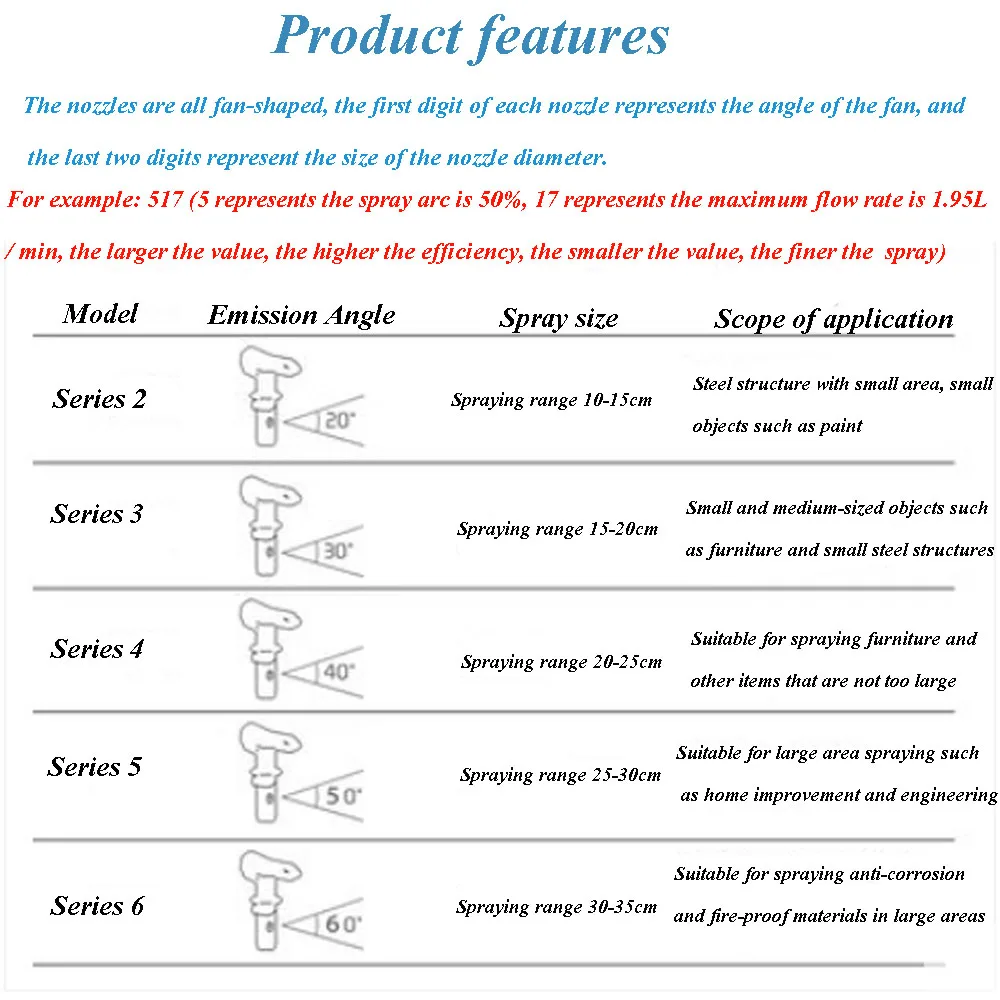 Product features

The nozzles are all fan-shaped, the first digit of each nozzle represents the angle of the fan, and the last two digits represent the size of the nozzle diameter.

For example: 517 (5 represents the spray arc is 50%, 17 represents the maximum flow rate is 1.95L / min, the larger the value, the higher the efficiency, the smaller the value, the finer the spray)

| Model | Emission Angle | Spray size | Scope of application |
|---|---|---|---|
| Series 2 | 20° | Spraying range 10-15cm | Steel structure with small area, small objects such as paint |
| Series 3 | 30° | Spraying range 15-20cm | Small and medium-sized objects such as furniture and small steel structures |
| Series 4 | 40° | Spraying range 20-25cm | Suitable for spraying furniture and other items that are not too large |
| Series 5 | 50° | Spraying range 25-30cm | Suitable for large area spraying such as home improvement and engineering |
| Series 6 | 60° | Spraying range 30-35cm | Suitable for spraying anti-corrosion and fire-proof materials in large areas |